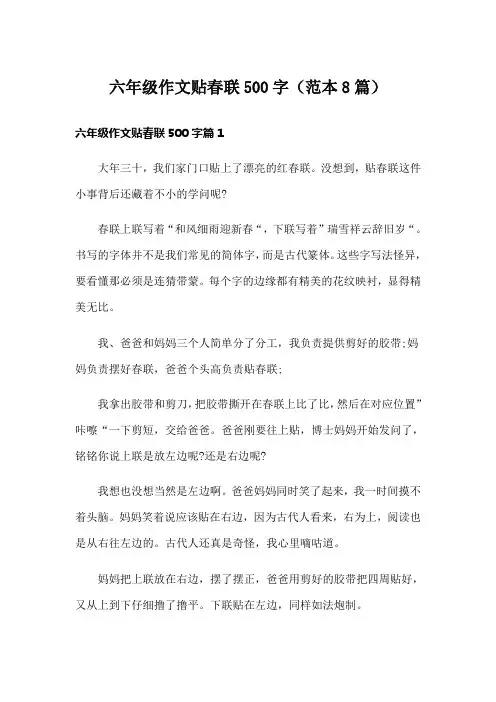 六年级作文贴春联500字（范本8篇）

六年级作文贴春联500字篇1

大年三十，我们家门口贴上了漂亮的红春联。没想到，贴春联这件小事背后还藏着不小的学问呢?

春联上联写着“和风细雨迎新春“，下联写着”瑞雪祥云辞旧岁“。书写的字体并不是我们常见的简体字，而是古代篆体。这些字写法怪异，要看懂那必须是连猜带蒙。每个字的边缘都有精美的花纹映衬，显得精美无比。

我、爸爸和妈妈三个人简单分了分工，我负责提供剪好的胶带;妈妈负责摆好春联，爸爸个头高负责贴春联;

我拿出胶带和剪刀，把胶带撕开在春联上比了比，然后在对应位置”咔嚓“一下剪短，交给爸爸。爸爸刚要往上贴，博士妈妈开始发问了，铭铭你说上联是放左边呢?还是右边呢?

我想也没想当然是左边啊。爸爸妈妈同时笑了起来，我一时间摸不着头脑。妈妈笑着说应该贴在右边，因为古代人看来，右为上，阅读也是从右往左边的。古代人还真是奇怪，我心里嘀咕道。

妈妈把上联放在右边，摆了摆正，爸爸用剪好的胶带把四周贴好，又从上到下仔细撸了撸平。下联贴在左边，同样如法炮制。